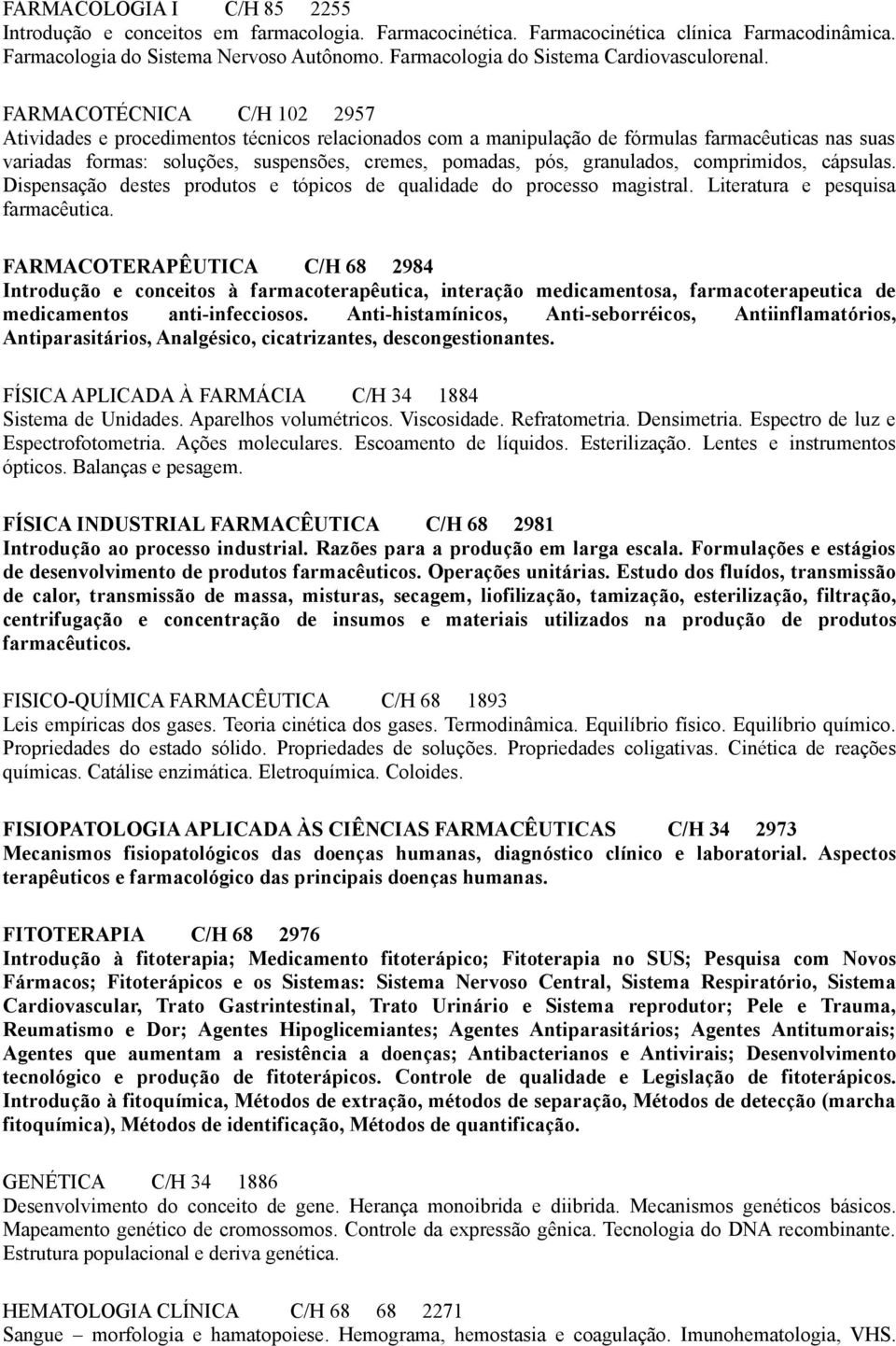 FARMACOLOGIA I C/H 85 2255
Introdução e conceitos em farmacologia. Farmacocinética. Farmacocinética clínica Farmacodinâmica. Farmacologia do Sistema Nervoso Autônomo. Farmacologia do Sistema Cardiovasculorenal.

FARMACOTÉCNICA C/H 102 2957
Atividades e procedimentos técnicos relacionados com a manipulação de fórmulas farmacêuticas nas suas variadas formas: soluções, suspensões, cremes, pomadas, pós, granulados, comprimidos, cápsulas. Dispensação destes produtos e tópicos de qualidade do processo magistral. Literatura e pesquisa farmacêutica.

FARMACOTERAPÊUTICA C/H 68 2984
Introdução e conceitos à farmacoterapêutica, interação medicamentosa, farmacoterapeutica de medicamentos anti-infecciosos. Anti-histamínicos, Anti-seborréicos, Antiinflamatórios, Antiparasitários, Analgésico, cicatrizantes, descongestionantes.

FÍSICA APLICADA À FARMÁCIA C/H 34 1884
Sistema de Unidades. Aparelhos volumétricos. Viscosidade. Refratometria. Densimetria. Espectro de luz e Espectrofotometria. Ações moleculares. Escoamento de líquidos. Esterilização. Lentes e instrumentos ópticos. Balanças e pesagem.

FÍSICA INDUSTRIAL FARMACÊUTICA C/H 68 2981
Introdução ao processo industrial. Razões para a produção em larga escala. Formulações e estágios de desenvolvimento de produtos farmacêuticos. Operações unitárias. Estudo dos fluídos, transmissão de calor, transmissão de massa, misturas, secagem, liofilização, tamização, esterilização, filtração, centrifugação e concentração de insumos e materiais utilizados na produção de produtos farmacêuticos.

FISICO-QUÍMICA FARMACÊUTICA C/H 68 1893
Leis empíricas dos gases. Teoria cinética dos gases. Termodinâmica. Equilíbrio físico. Equilíbrio químico. Propriedades do estado sólido. Propriedades de soluções. Propriedades coligativas. Cinética de reações químicas. Catálise enzimática. Eletroquímica. Coloides.

FISIOPATOLOGIA APLICADA ÀS CIÊNCIAS FARMACÊUTICAS C/H 34 2973
Mecanismos fisiopatológicos das doenças humanas, diagnóstico clínico e laboratorial. Aspectos terapêuticos e farmacológico das principais doenças humanas.

FITOTERAPIA C/H 68 2976
Introdução à fitoterapia; Medicamento fitoterápico; Fitoterapia no SUS; Pesquisa com Novos Fármacos; Fitoterápicos e os Sistemas: Sistema Nervoso Central, Sistema Respiratório, Sistema Cardiovascular, Trato Gastrintestinal, Trato Urinário e Sistema reprodutor; Pele e Trauma, Reumatismo e Dor; Agentes Hipoglicemiantes; Agentes Antiparasitários; Agentes Antitumorais; Agentes que aumentam a resistência a doenças; Antibacterianos e Antivirais; Desenvolvimento tecnológico e produção de fitoterápicos. Controle de qualidade e Legislação de fitoterápicos. Introdução à fitoquímica, Métodos de extração, métodos de separação, Métodos de detecção (marcha fitoquímica), Métodos de identificação, Métodos de quantificação.

GENÉTICA C/H 34 1886
Desenvolvimento do conceito de gene. Herança monoibrida e diibrida. Mecanismos genéticos básicos. Mapeamento genético de cromossomos. Controle da expressão gênica. Tecnologia do DNA recombinante. Estrutura populacional e deriva genética.

HEMATOLOGIA CLÍNICA C/H 68 68 2271
Sangue – morfologia e hamatopoiese. Hemograma, hemostasia e coagulação. Imunohematologia, VHS.